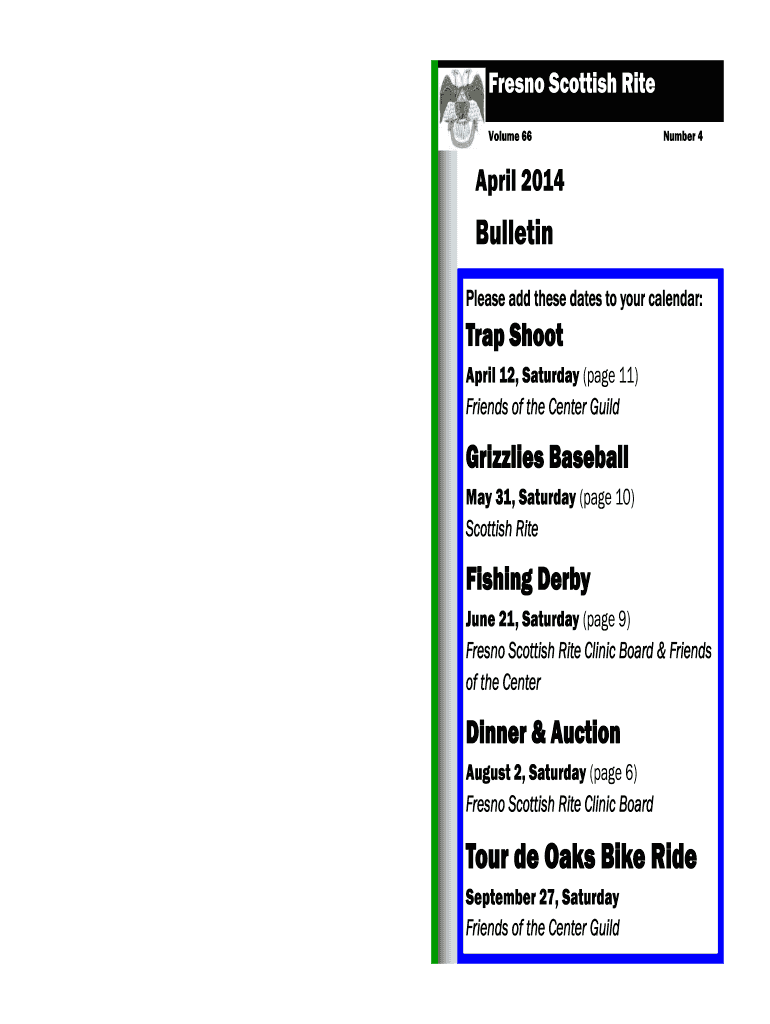 Fresno Scottish Rite

Volume 66

Number 4

April 2014

Bulletin

Please add these dates to your calendar:

Trap Shoot

April 12, Saturday (page 11)

Friends of the Center Guild

Grizzlies Baseball

May 31, Saturday (page 10)

Scottish Rite

Fishing Derby

June 21, Saturday (page 9)

Fresno Scottish Rite Clinic Board & Friends of the Center

Dinner & Auction

August 2, Saturday (page 6)

Fresno Scottish Rite Clinic Board

Tour de Oaks Bike Ride

September 27, Saturday

Friends of the Center Guild